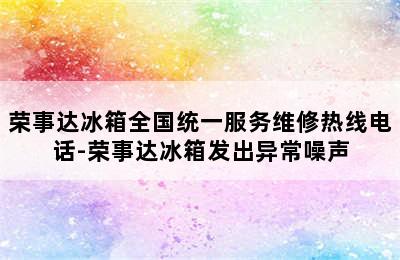 荣事达冰箱全国统一服务维修热线电话-荣事达冰箱发出异常噪声